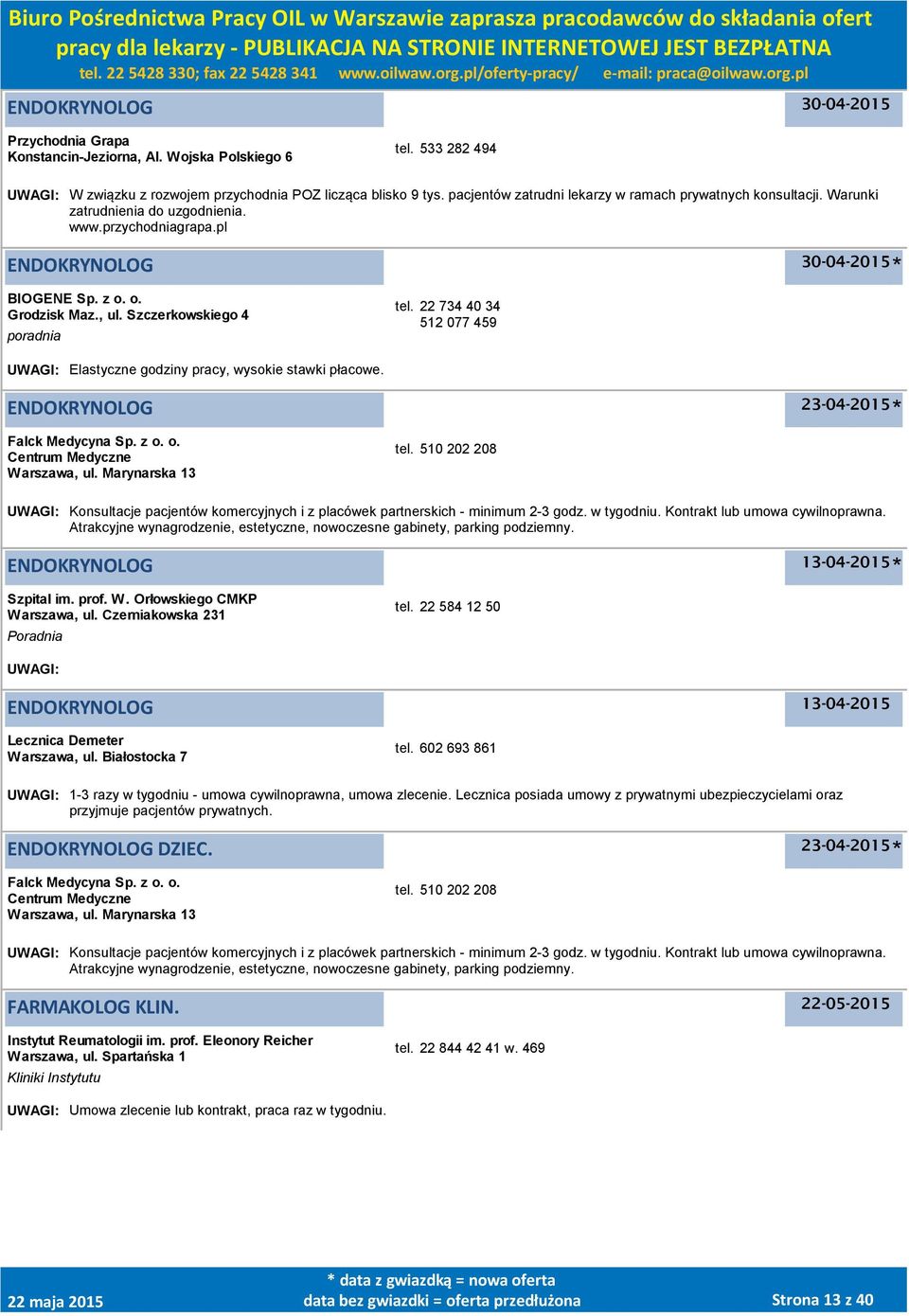 Biuro Pośrednictwa Pracy OIL w Warszawie zaprasza pracodawców do składania ofert pracy dla lekarzy - PUBLIKACJA NA STRONIE INTERNETOWEJ JEST BEZPŁATNA
tel. 22 5428 330; fax 22 5428 341 www.oilwaw.org.pl/oferty-pracy/ e-mail: praca@oilwaw.org.pl

ENDOKRYNOLOG 30-04-2015

Przychodnia Grapa
Konstancin-Jeziorna, Al. Wojska Polskiego 6
tel. 533 282 494

UWAGI: W związku z rozwojem przychodnia POZ licząca blisko 9 tys. pacjentów zatrudni lekarzy w ramach prywatnych konsultacji. Warunki zatrudnienia do uzgodnienia. www.przychodniagrapa.pl

ENDOKRYNOLOG 30-04-2015*

BIOGENE Sp. z o. o.
Grodzisk Maz., ul. Szczerkowskiego 4
poradnia
tel. 22 734 40 34
512 077 459

UWAGI: Elastyczne godziny pracy, wysokie stawki płacowe.

ENDOKRYNOLOG 23-04-2015*

Falck Medycyna Sp. z o. o.
Centrum Medyczne
Warszawa, ul. Marynarska 13
tel. 510 202 208

UWAGI: Konsultacje pacjentów komercyjnych i z placówek partnerskich - minimum 2-3 godz. w tygodniu. Kontrakt lub umowa cywilnoprawna. Atrakcyjne wynagrodzenie, estetyczne, nowoczesne gabinety, parking podziemny.

ENDOKRYNOLOG 13-04-2015*

Szpital im. prof. W. Orłowskiego CMKP
Warszawa, ul. Czerniakowska 231
Poradnia
tel. 22 584 12 50

UWAGI:

ENDOKRYNOLOG 13-04-2015

Lecznica Demeter
Warszawa, ul. Białostocka 7
tel. 602 693 861

UWAGI: 1-3 razy w tygodniu - umowa cywilnoprawna, umowa zlecenie. Lecznica posiada umowy z prywatnymi ubezpieczycielami oraz przyjmuje pacjentów prywatnych.

ENDOKRYNOLOG DZIEC. 23-04-2015*

Falck Medycyna Sp. z o. o.
Centrum Medyczne
Warszawa, ul. Marynarska 13
tel. 510 202 208

UWAGI: Konsultacje pacjentów komercyjnych i z placówek partnerskich - minimum 2-3 godz. w tygodniu. Kontrakt lub umowa cywilnoprawna. Atrakcyjne wynagrodzenie, estetyczne, nowoczesne gabinety, parking podziemny.

FARMAKOLOG KLIN. 22-05-2015

Instytut Reumatologii im. prof. Eleonory Reicher
Warszawa, ul. Spartańska 1
Kliniki Instytutu
tel. 22 844 42 41 w. 469

UWAGI: Umowa zlecenie lub kontrakt, praca raz w tygodniu.

22 maja 2015
* data z gwiazdką = nowa oferta
data bez gwiazdki = oferta przedłużona
Strona 13 z 40